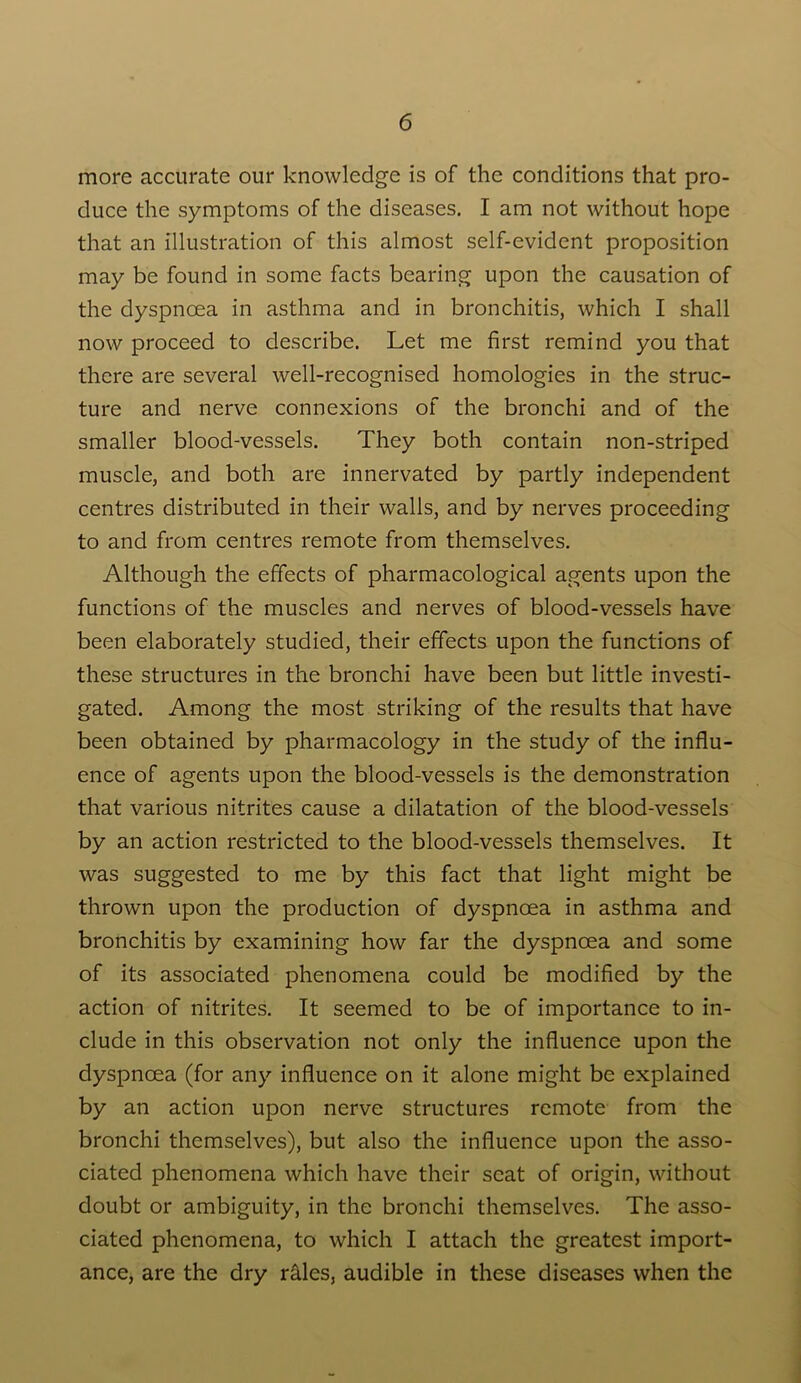 6

more accurate our knowledge is of the conditions that produce the symptoms of the diseases. I am not without hope that an illustration of this almost self-evident proposition may be found in some facts bearing upon the causation of the dyspnœa in asthma and in bronchitis, which I shall now proceed to describe. Let me first remind you that there are several well-recognised homologies in the structure and nerve connexions of the bronchi and of the smaller blood-vessels. They both contain non-striped muscle, and both are innervated by partly independent centres distributed in their walls, and by nerves proceeding to and from centres remote from themselves.

Although the effects of pharmacological agents upon the functions of the muscles and nerves of blood-vessels have been elaborately studied, their effects upon the functions of these structures in the bronchi have been but little investigated. Among the most striking of the results that have been obtained by pharmacology in the study of the influence of agents upon the blood-vessels is the demonstration that various nitrites cause a dilatation of the blood-vessels by an action restricted to the blood-vessels themselves. It was suggested to me by this fact that light might be thrown upon the production of dyspnœa in asthma and bronchitis by examining how far the dyspnœa and some of its associated phenomena could be modified by the action of nitrites. It seemed to be of importance to include in this observation not only the influence upon the dyspnœa (for any influence on it alone might be explained by an action upon nerve structures remote from the bronchi themselves), but also the influence upon the associated phenomena which have their seat of origin, without doubt or ambiguity, in the bronchi themselves. The associated phenomena, to which I attach the greatest importance, are the dry râles, audible in these diseases when the